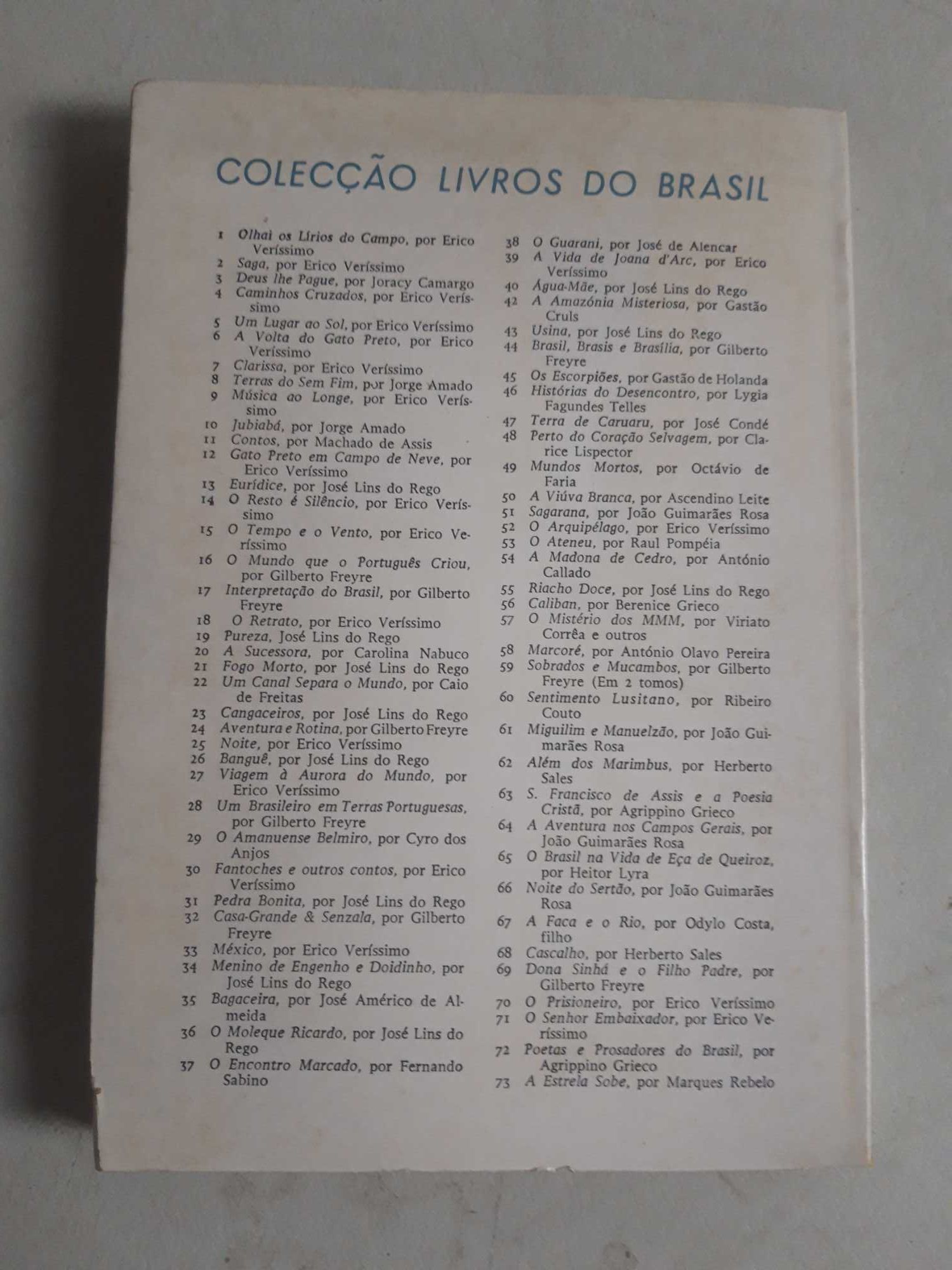 COLECÇÃO LIVROS DO BRASIL

1 Olhai os Lírios do Campo, por Erico Veríssimo
2 Saga, por Erico Veríssimo
3 Deus lhe Pague, por Joracy Camargo
4 Caminhos Cruzados, por Erico Veríssimo
5 Um Lugar ao Sol, por Erico Veríssimo
6 A Volta do Gato Preto, por Erico Veríssimo
7 Clarissa, por Erico Veríssimo
8 Terras do Sem Fim, por Jorge Amado
9 Música ao Longe, por Erico Veríssimo
10 Jubiabá, por Jorge Amado
11 Contos, por Machado de Assis
12 Gato Preto em Campo de Neve, por Erico Veríssimo
13 Eurídice, por José Lins do Rego
14 O Resto é Silêncio, por Erico Veríssimo
15 O Tempo e o Vento, por Erico Veríssimo
16 O Mundo que o Português Criou, por Gilberto Freyre
17 Interpretação do Brasil, por Gilberto Freyre
18 O Retrato, por Erico Veríssimo
19 Pureza, José Lins do Rego
20 A Sucessora, por Carolina Nabuco
21 Fogo Morto, por José Lins do Rego
22 Um Canal Separa o Mundo, por Caio de Freitas
23 Cangaceiros, por José Lins do Rego
24 Aventura e Rotina, por Gilberto Freyre
25 Noite, por Erico Veríssimo
26 Banguê, por José Lins do Rego
27 Viagem à Aurora do Mundo, por Erico Veríssimo
28 Um Brasileiro em Terras Portuguesas, por Gilberto Freyre
29 O Amanuense Belmiro, por Cyro dos Anjos
30 Fantoches e outros contos, por Erico Veríssimo
31 Pedra Bonita, por José Lins do Rego
32 Casa-Grande & Senzala, por Gilberto Freyre
33 México, por Erico Veríssimo
34 Menino de Engenho e Doidinho, por José Lins do Rego
35 Bagaceira, por José Américo de Almeida
36 O Moleque Ricardo, por José Lins do Rego
37 O Encontro Marcado, por Fernando Sabino

38 O Guarani, por José de Alencar
39 A Vida de Joana d'Arc, por Erico Veríssimo
40 Água-Mãe, por José Lins do Rego
42 A Amazónia Misteriosa, por Gastão Cruls
43 Usina, por José Lins do Rego
44 Brasil, Brasis e Brasília, por Gilberto Freyre
45 Os Escorpiões, por Gastão de Holanda
46 Histórias do Desencontro, por Lygia Fagundes Telles
47 Terra de Caruaru, por José Condé
48 Perto do Coração Selvagem, por Clarice Lispector
49 Mundos Mortos, por Octávio de Faria
50 A Viúva Branca, por Ascendino Leite
51 Sagarana, por João Guimarães Rosa
52 O Arquipélago, por Erico Veríssimo
53 O Ateneu, por Raul Pompéia
54 A Madona de Cedro, por António Callado
55 Riacho Doce, por José Lins do Rego
56 Caliban, por Berenice Grieco
57 O Mistério dos MMM, por Viriato Corrêa e outros
58 Marcoré, por António Olavo Pereira
59 Sobrados e Mucambos, por Gilberto Freyre (Em 2 tomos)
60 Sentimento Lusitano, por Ribeiro Couto
61 Miguilim e Manuelzão, por João Guimarães Rosa
62 Além dos Marimbus, por Herberto Sales
63 S. Francisco de Assis e a Poesia Cristã, por Agrippino Grieco
64 A Aventura nos Campos Gerais, por João Guimarães Rosa
65 O Brasil na Vida de Eça de Queiroz, por Heitor Lyra
66 Noite do Sertão, por João Guimarães Rosa
67 A Faca e o Rio, por Odylo Costa, filho
68 Cascalho, por Herberto Sales
69 Dona Sinhá e o Filho Padre, por Gilberto Freyre
70 O Prisioneiro, por Erico Veríssimo
71 O Senhor Embaixador, por Erico Veríssimo
72 Poetas e Prosadores do Brasil, por Agrippino Grieco
73 A Estrela Sobe, por Marques Rebelo